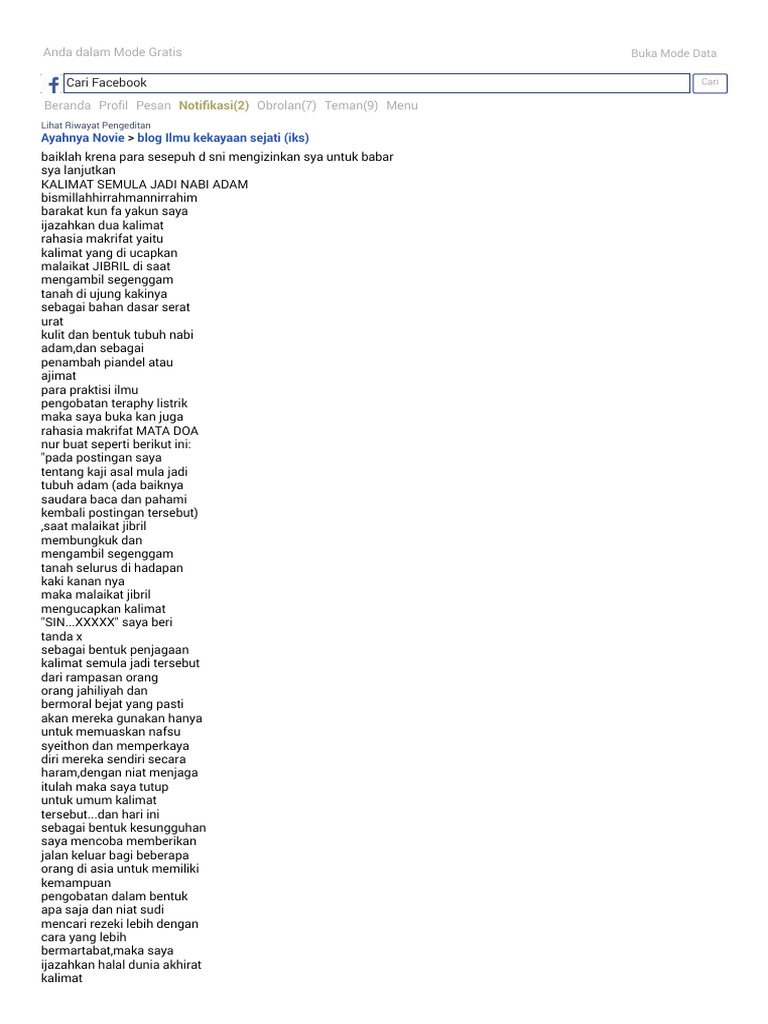 Anda dalam Mode Gratis

Buka Mode Data

Cari Facebook

Cari

Beranda Profil Pesan Notifikasi(2) Obrolan(7) Teman(9) Menu

Lihat Riwayat Pengeditan

Ayahnya Novie > blog Ilmu kekayaan sejati (iks)

baiklah krena para sesepuh d sni mengizinkan sya untuk babar sya lanjutkan
KALIMAT SEMULA JADI NABI ADAM
bismillahhirrahmannirrahim
barakat kun fa yakun saya
ijazahkan dua kalimat
rahasia makrifat yaitu
kalimat yang di ucapkan
malaikat JIBRIL di saat
mengambil segenggam
tanah di ujung kakinya
sebagai bahan dasar serat
urat
kulit dan bentuk tubuh nabi
adam,dan sebagai
penambah piandel atau
ajimat
para praktisi ilmu
pengobatan teraphy listrik
maka saya buka kan juga
rahasia makrifat MATA DOA
nur buat seperti berikut ini:
"pada postingan saya
tentang kaji asal mula jadi
tubuh adam (ada baiknya
saudara baca dan pahami
kembali postingan tersebut)
,saat malaikat jibril
membungkuk dan
mengambil segenggam
tanah selurus di hadapan
kaki kanan nya
maka malaikat jibril
mengucapkan kalimat
"SIN...XXXXX" saya beri
tanda x
sebagai bentuk penjagaan
kalimat semula jadi tersebut
dari rampasan orang
orang jahiliyah dan
bermoral bejat yang pasti
akan mereka gunakan hanya
untuk memuaskan nafsu
syeithon dan memperkaya
diri mereka sendiri secara
haram,dengan niat menjaga
itulah maka saya tutup
untuk umum kalimat
tersebut...dan hari ini
sebagai bentuk kesungguhan
saya mencoba memberikan
jalan keluar bagi beberapa
orang di asia untuk memiliki
kemampuan
pengobatan dalam bentuk
apa saja dan niat sudi
mencari rezeki lebih dengan
cara yang lebih
bermartabat,maka saya
ijazahkan halal dunia akhirat
kalimat